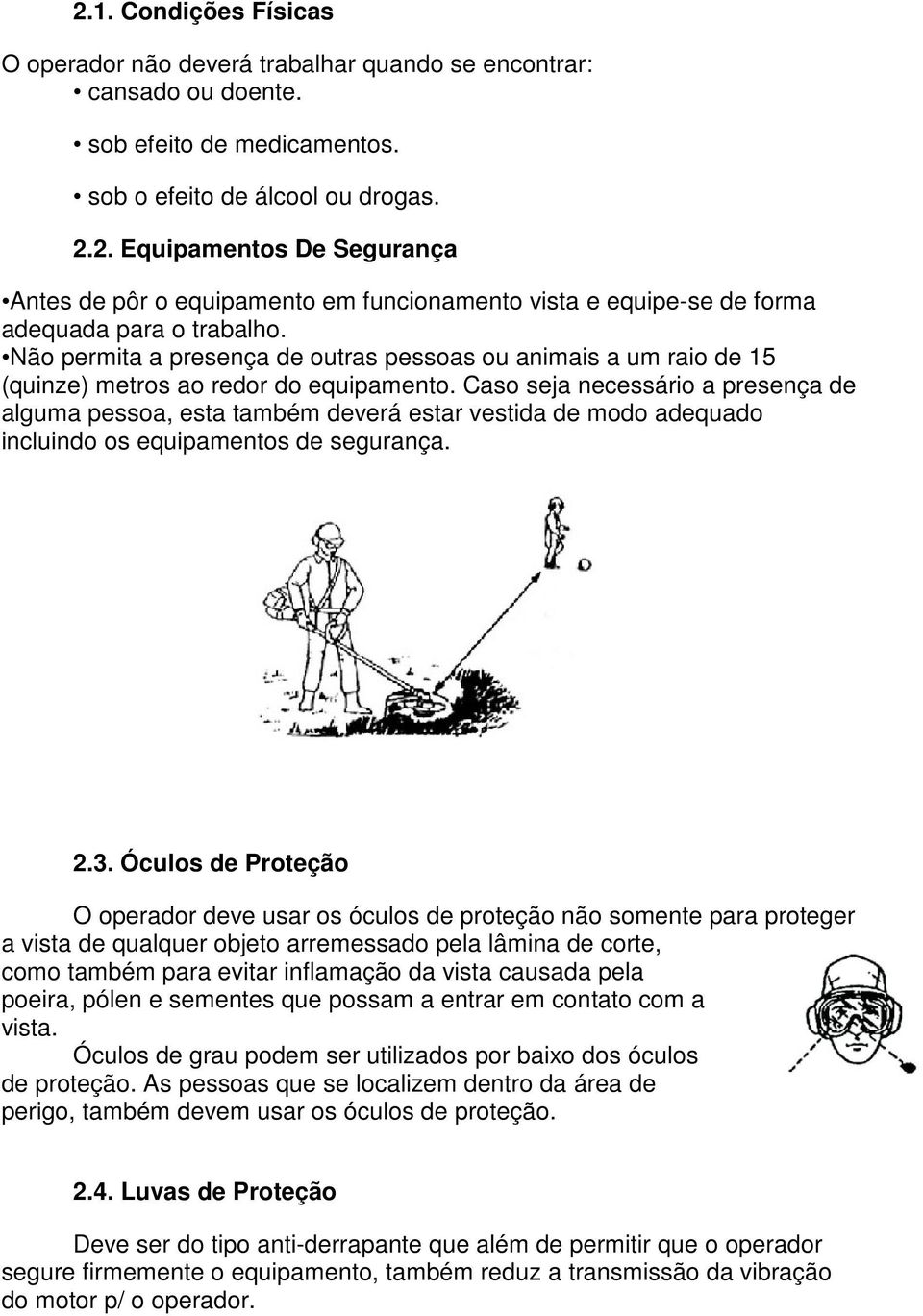 2.1. Condições Físicas

O operador não deverá trabalhar quando se encontrar:
• cansado ou doente.

• sob efeito de medicamentos.

• sob o efeito de álcool ou drogas.

2.2. Equipamentos De Segurança

•Antes de pôr o equipamento em funcionamento vista e equipe-se de forma adequada para o trabalho.
•Não permita a presença de outras pessoas ou animais a um raio de 15 (quinze) metros ao redor do equipamento. Caso seja necessário a presença de alguma pessoa, esta também deverá estar vestida de modo adequado incluindo os equipamentos de segurança.

2.3. Óculos de Proteção

O operador deve usar os óculos de proteção não somente para proteger a vista de qualquer objeto arremessado pela lâmina de corte, como também para evitar inflamação da vista causada pela poeira, pólen e sementes que possam a entrar em contato com a vista.
Óculos de grau podem ser utilizados por baixo dos óculos de proteção. As pessoas que se localizem dentro da área de perigo, também devem usar os óculos de proteção.

2.4. Luvas de Proteção

Deve ser do tipo anti-derrapante que além de permitir que o operador segure firmemente o equipamento, também reduz a transmissão da vibração do motor p/ o operador.